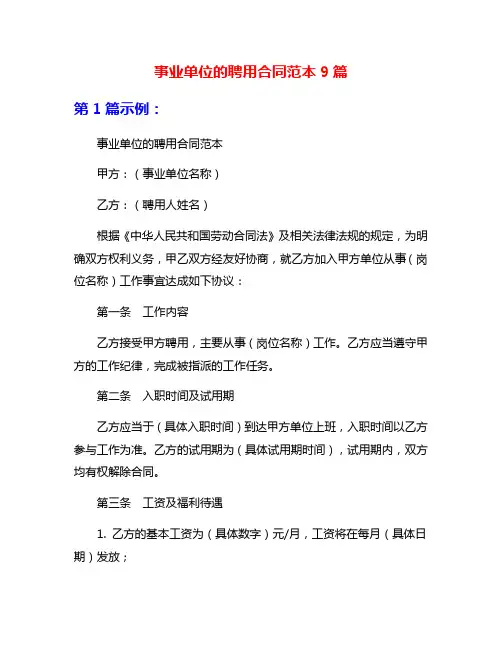 事业单位的聘用合同范本 9 篇

第 1 篇示例：

事业单位的聘用合同范本

甲方：（事业单位名称）

乙方：（聘用人姓名）

根据《中华人民共和国劳动合同法》及相关法律法规的规定，为明确双方权利义务，甲乙双方经友好协商，就乙方加入甲方单位从事（岗位名称）工作事宜达成如下协议：

第一条　工作内容

乙方接受甲方聘用，主要从事（岗位名称）工作。乙方应当遵守甲方的工作纪律，完成被指派的工作任务。

第二条　入职时间及试用期

乙方应当于（具体入职时间）到达甲方单位上班，入职时间以乙方参与工作为准。乙方的试用期为（具体试用期时间），试用期内，双方均有权解除合同。

第三条　工资及福利待遇

1. 乙方的基本工资为（具体数字）元/月，工资将在每月（具体日期）发放；